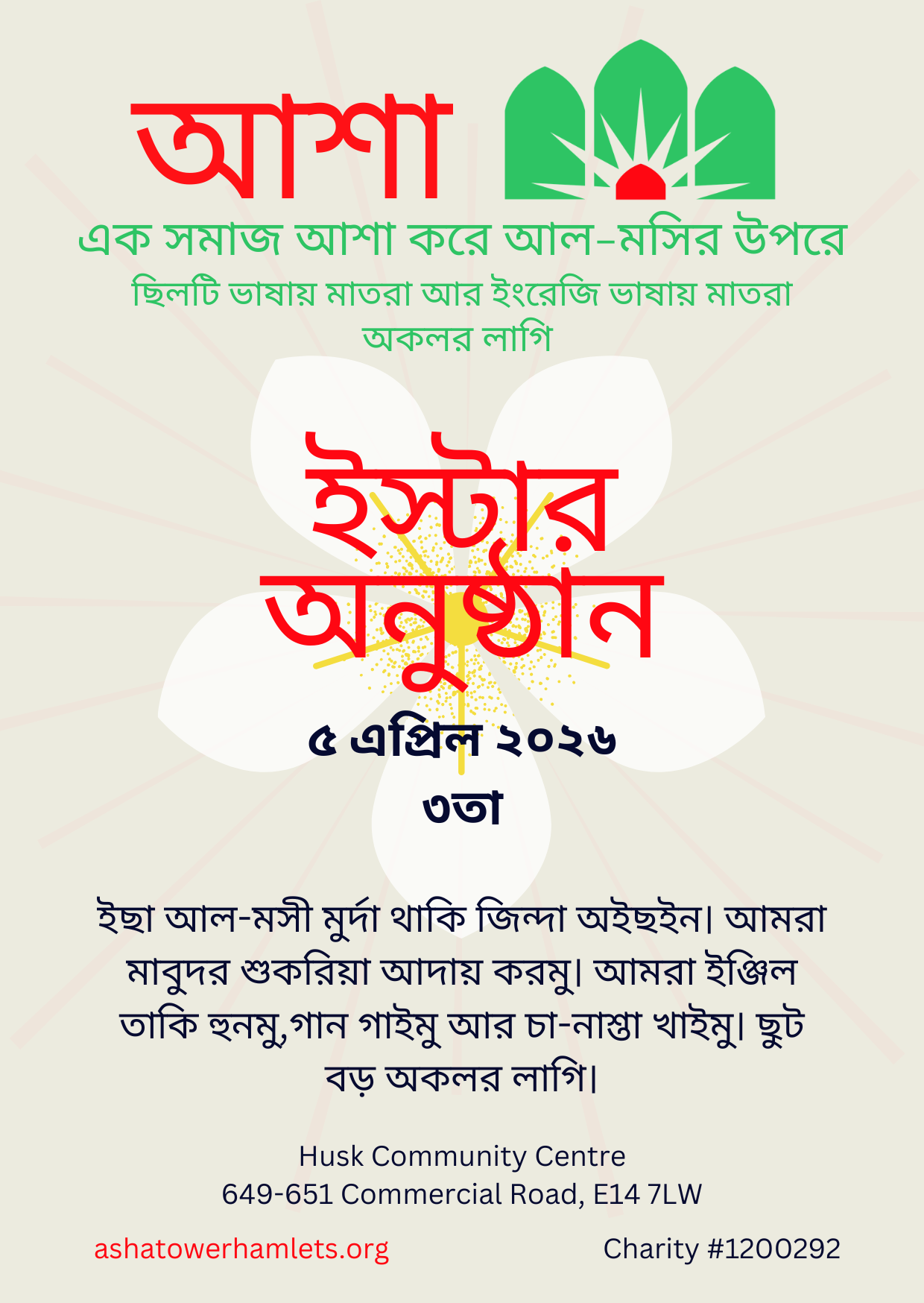 আশা

এক সমাজ আশা করে আল-মসির উপরে

ছিলটি ভাষায় মাতরা আর ইংরেজি ভাষায় মাতরা অকলর লাগি

ইস্টার অনুষ্ঠান

৫ এপ্রিল ২০২৬
৩তা

ইছা আল-মসী মুর্দা থাকি জিন্দা অইছইন। আমরা মাবুদর শুকরিয়া আদায় করমু। আমরা ইঞ্জিল তাকি হুনমু,গান গাইমু আর চা-নাশ্তা খাইমু। ছুট বড় অকলর লাগি।

Husk Community Centre
649-651 Commercial Road, E14 7LW

ashatowerhamlets.org

Charity #1200292